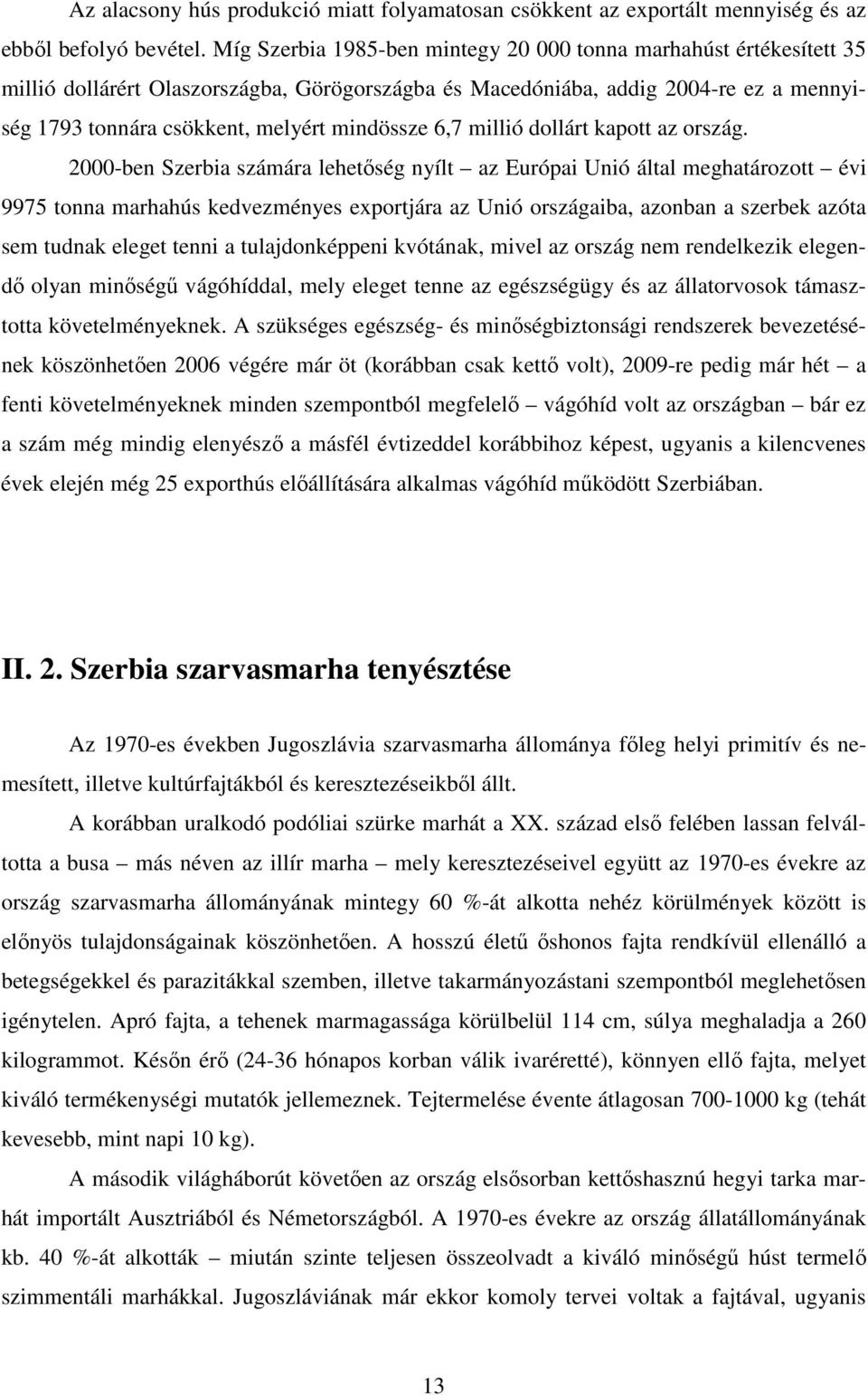 Az alacsony hús produkció miatt folyamatosan csökkent az exportált mennyiség és az ebből befolyó bevétel. Míg Szerbia 1985-ben mintegy 20 000 tonna marhahúst értékesített 35 millió dollárért Olaszországba, Görögországba és Macedóniába, addig 2004-re ez a mennyiség 1793 tonnára csökkent, melyért mindössze 6,7 millió dollárt kapott az ország.

2000-ben Szerbia számára lehetőség nyílt – az Európai Unió által meghatározott – évi 9975 tonna marhahús kedvezményes exportjára az Unió országaiba, azonban a szerbek azóta sem tudnak eleget tenni a tulajdonképpeni kvótának, mivel az ország nem rendelkezik elegendő olyan minőségű vágóhíddal, mely eleget tenne az egészségügy és az állatorvosok támasztotta követelményeknek. A szükséges egészség- és minőségbiztonsági rendszerek bevezetésének köszönhetően 2006 végére már öt (korábban csak kettő volt), 2009-re pedig már hét – a fenti követelményeknek minden szempontból megfelelő – vágóhíd volt az országban – bár ez a szám még mindig elenyésző a másfél évtizeddel korábbihoz képest, ugyanis a kilencvenes évek elején még 25 exporthús előállítására alkalmas vágóhíd működött Szerbiában.

II. 2. Szerbia szarvasmarha tenyésztése

Az 1970-es években Jugoszlávia szarvasmarha állománya főleg helyi primitív és nemesített, illetve kultúrfajtákból és keresztezéseikből állt.

A korábban uralkodó podóliai szürke marhát a XX. század első felében lassan felváltotta a busa – más néven az illír marha – mely keresztezéseivel együtt az 1970-es évekre az ország szarvasmarha állományának mintegy 60 %-át alkotta nehéz körülmények között is előnyös tulajdonságainak köszönhetően. A hosszú életű őshonos fajta rendkívül ellenálló a betegségekkel és parazitákkal szemben, illetve takarmányozástani szempontból meglehetősen igénytelen. Apró fajta, a tehenek marmagassága körülbelül 114 cm, súlya meghaladja a 260 kilogrammot. Későn érő (24-36 hónapos korban válik ivaréretté), könnyen ellő fajta, melyet kiváló termékenységi mutatók jellemeznek. Tejtermelése évente átlagosan 700-1000 kg (tehát kevesebb, mint napi 10 kg).

A második világháborút követően az ország elsősorban kettőshasznú hegyi tarka marhát importált Ausztriából és Németországból. A 1970-es évekre az ország állatállományának kb. 40 %-át alkották – miután szinte teljesen összeolvadt a kiváló minőségű húst termelő szimmentáli marhákkal. Jugoszláviának már ekkor komoly tervei voltak a fajtával, ugyanis

13